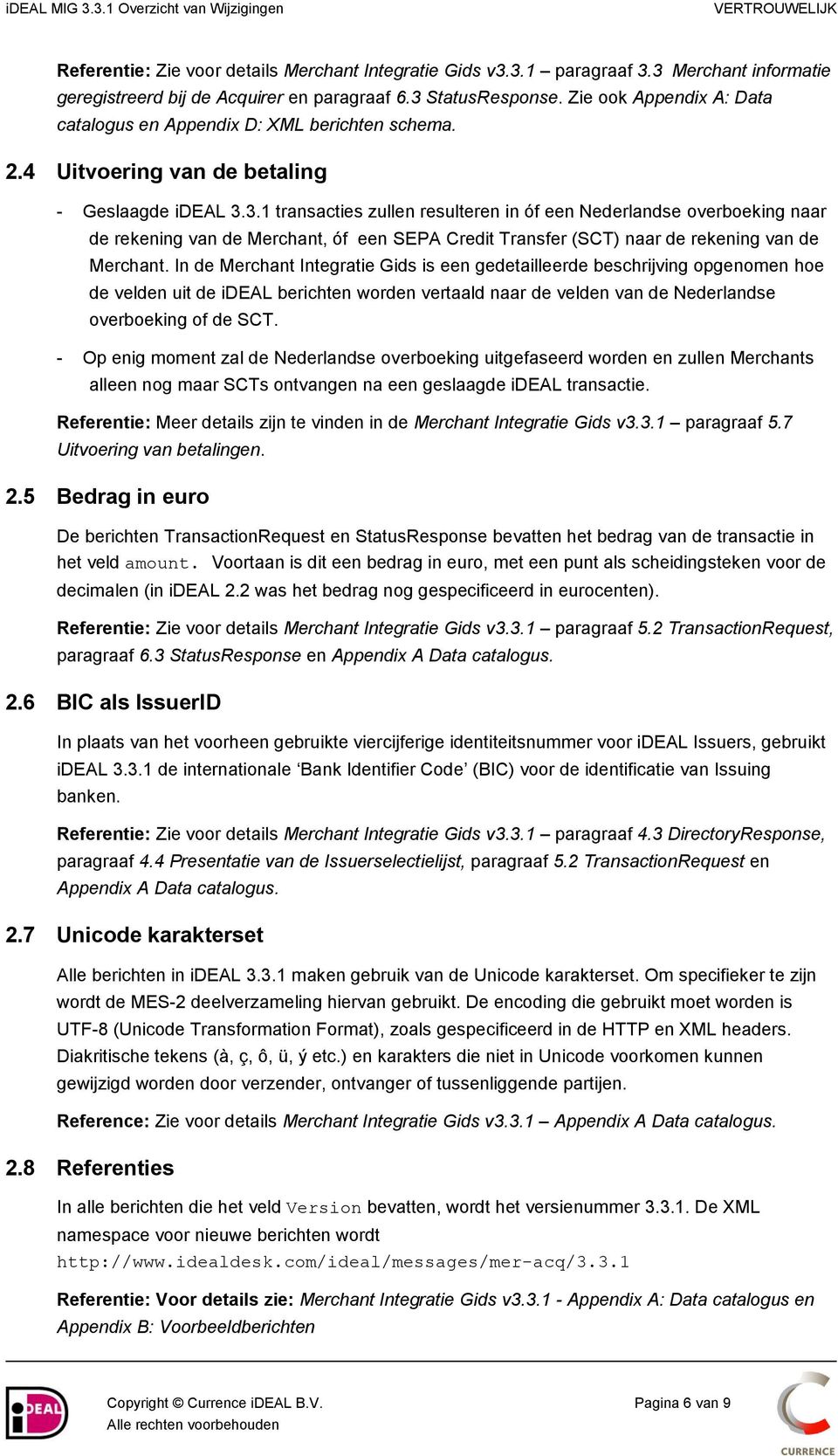 iDEAL MIG 3.3.1 Overzicht van Wijzigingen VERTROUWELIJK

Referentie: Zie voor details Merchant Integratie Gids v3.3.1 – paragraaf 3.3 Merchant informatie geregistreerd bij de Acquirer en paragraaf 6.3 StatusResponse. Zie ook Appendix A: Data catalogus en Appendix D: XML berichten schema.

2.4 Uitvoering van de betaling

- Geslaagde iDEAL 3.3.1 transacties zullen resulteren in óf een Nederlandse overboeking naar de rekening van de Merchant, óf een SEPA Credit Transfer (SCT) naar de rekening van de Merchant. In de Merchant Integratie Gids is een gedetailleerde beschrijving opgenomen hoe de velden uit de iDEAL berichten worden vertaald naar de velden van de Nederlandse overboeking of de SCT.

- Op enig moment zal de Nederlandse overboeking uitgefaseerd worden en zullen Merchants alleen nog maar SCTs ontvangen na een geslaagde iDEAL transactie.

Referentie: Meer details zijn te vinden in de Merchant Integratie Gids v3.3.1 – paragraaf 5.7 Uitvoering van betalingen.

2.5 Bedrag in euro

De berichten TransactionRequest en StatusResponse bevatten het bedrag van de transactie in het veld amount. Voortaan is dit een bedrag in euro, met een punt als scheidingsteken voor de decimalen (in iDEAL 2.2 was het bedrag nog gespecificeerd in eurocenten).

Referentie: Zie voor details Merchant Integratie Gids v3.3.1 – paragraaf 5.2 TransactionRequest, paragraaf 6.3 StatusResponse en Appendix A Data catalogus.

2.6 BIC als IssuerID

In plaats van het voorheen gebruikte viercijferige identiteitsnummer voor iDEAL Issuers, gebruikt iDEAL 3.3.1 de internationale ‘Bank Identifier Code’ (BIC) voor de identificatie van Issuing banken.

Referentie: Zie voor details Merchant Integratie Gids v3.3.1 – paragraaf 4.3 DirectoryResponse, paragraaf 4.4 Presentatie van de Issuerselectielijst, paragraaf 5.2 TransactionRequest en Appendix A Data catalogus.

2.7 Unicode karakterset

Alle berichten in iDEAL 3.3.1 maken gebruik van de Unicode karakterset. Om specifieker te zijn wordt de MES-2 deelverzameling hiervan gebruikt. De encoding die gebruikt moet worden is UTF-8 (Unicode Transformation Format), zoals gespecificeerd in de HTTP en XML headers. Diakritische tekens (à, ç, ô, ü, ý etc.) en karakters die niet in Unicode voorkomen kunnen gewijzigd worden door verzender, ontvanger of tussenliggende partijen.

Reference: Zie voor details Merchant Integratie Gids v3.3.1 – Appendix A Data catalogus.

2.8 Referenties

In alle berichten die het veld Version bevatten, wordt het versienummer 3.3.1. De XML namespace voor nieuwe berichten wordt http://www.idealdesk.com/ideal/messages/mer-acq/3.3.1

Referentie: Voor details zie: Merchant Integratie Gids v3.3.1 - Appendix A: Data catalogus en Appendix B: Voorbeeldberichten

iDEAL

Copyright © Currence iDEAL B.V.
Alle rechten voorbehouden

Pagina 6 van 9

CURRENCE